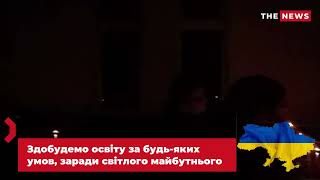 THE NEWS

Здобудемо освіту за будь-яких умов, заради світлого майбутнього